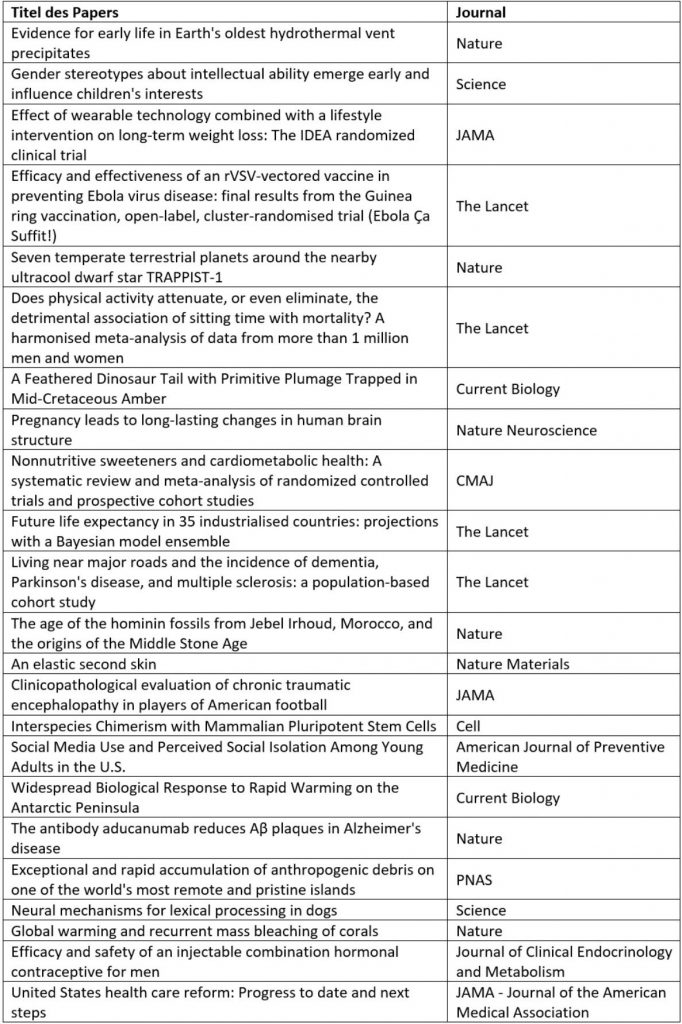 | Titel des Papers | Journal |
|---|---|
| Evidence for early life in Earth's oldest hydrothermal vent precipitates | Nature |
| Gender stereotypes about intellectual ability emerge early and influence children's interests | Science |
| Effect of wearable technology combined with a lifestyle intervention on long-term weight loss: The IDEA randomized clinical trial | JAMA |
| Efficacy and effectiveness of an rVSV-vectored vaccine in preventing Ebola virus disease: final results from the Guinea ring vaccination, open-label, cluster-randomised trial (Ebola Ça Suffit!) | The Lancet |
| Seven temperate terrestrial planets around the nearby ultracool dwarf star TRAPPIST-1 | Nature |
| Does physical activity attenuate, or even eliminate, the detrimental association of sitting time with mortality? A harmonised meta-analysis of data from more than 1 million men and women | The Lancet |
| A Feathered Dinosaur Tail with Primitive Plumage Trapped in Mid-Cretaceous Amber | Current Biology |
| Pregnancy leads to long-lasting changes in human brain structure | Nature Neuroscience |
| Nonnutritive sweeteners and cardiometabolic health: A systematic review and meta-analysis of randomized controlled trials and prospective cohort studies | CMAJ |
| Future life expectancy in 35 industrialised countries: projections with a Bayesian model ensemble | The Lancet |
| Living near major roads and the incidence of dementia, Parkinson's disease, and multiple sclerosis: a population-based cohort study | The Lancet |
| The age of the hominin fossils from Jebel Irhoud, Morocco, and the origins of the Middle Stone Age | Nature |
| An elastic second skin | Nature Materials |
| Clinicopathological evaluation of chronic traumatic encephalopathy in players of American football | JAMA |
| Interspecies Chimerism with Mammalian Pluripotent Stem Cells | Cell |
| Social Media Use and Perceived Social Isolation Among Young Adults in the U.S. | American Journal of Preventive Medicine |
| Widespread Biological Response to Rapid Warming on the Antarctic Peninsula | Current Biology |
| The antibody aducanumab reduces Aβ plaques in Alzheimer's disease | Nature |
| Exceptional and rapid accumulation of anthropogenic debris on one of the world's most remote and pristine islands | PNAS |
| Neural mechanisms for lexical processing in dogs | Science |
| Global warming and recurrent mass bleaching of corals | Nature |
| Efficacy and safety of an injectable combination hormonal contraceptive for men | Journal of Clinical Endocrinology and Metabolism |
| United States health care reform: Progress to date and next steps | JAMA - Journal of the American Medical Association |